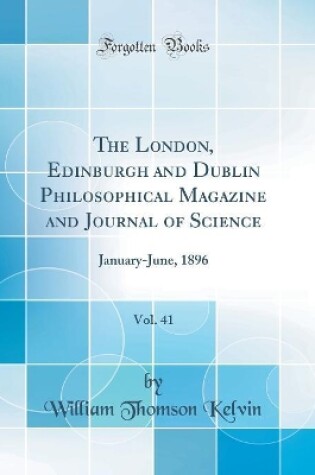 Forgotten Books

The London, Edinburgh and Dublin Philosophical Magazine and Journal of Science

January-June, 1896

Vol. 41

by

William Thomson Kelvin